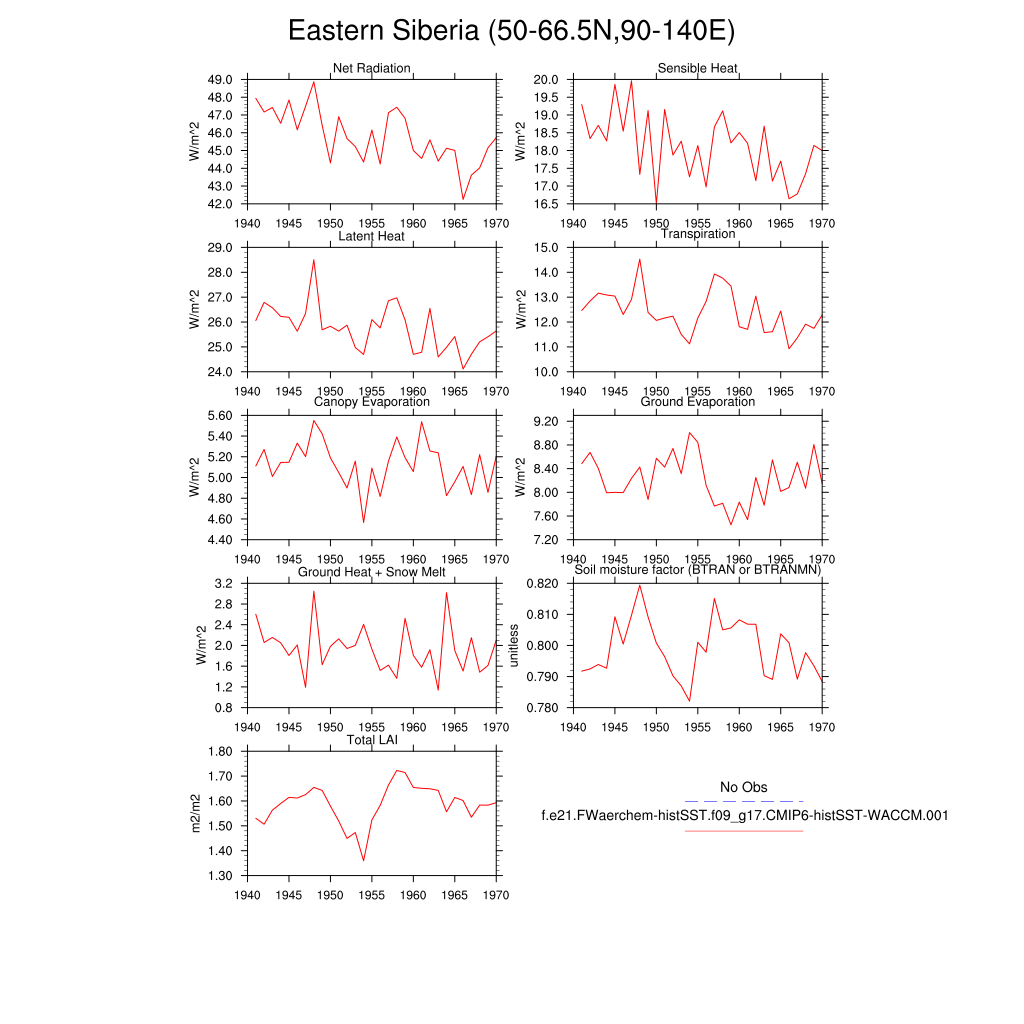 Eastern Siberia (50-66.5N,90-140E)

Net Radiation
W/m^2
49.0
48.0
47.0
46.0
45.0
44.0
43.0
42.0
1940 1945 1950 1955 1960 1965 1970

Sensible Heat
W/m^2
20.0
19.5
19.0
18.5
18.0
17.5
17.0
16.5
1940 1945 1950 1955 1960 1965 1970

Latent Heat
W/m^2
29.0
28.0
27.0
26.0
25.0
24.0
1940 1945 1950 1955 1960 1965 1970

Transpiration
W/m^2
15.0
14.0
13.0
12.0
11.0
10.0
1940 1945 1950 1955 1960 1965 1970

Canopy Evaporation
W/m^2
5.60
5.40
5.20
5.00
4.80
4.60
4.40
1940 1945 1950 1955 1960 1965 1970

Ground Evaporation
W/m^2
9.20
8.80
8.40
8.00
7.60
7.20
1940 1945 1950 1955 1960 1965 1970

Ground Heat + Snow Melt
W/m^2
3.2
2.8
2.4
2.0
1.6
1.2
0.8
1940 1945 1950 1955 1960 1965 1970

Soil moisture factor (BTRAN or BTRANMN)
unitless
0.820
0.810
0.800
0.790
0.780
1940 1945 1950 1955 1960 1965 1970

Total LAI
m2/m2
1.80
1.70
1.60
1.50
1.40
1.30
1940 1945 1950 1955 1960 1965 1970

No Obs
f.e21.FWaerchem-histSST.f09_g17.CMIP6-histSST-WACCM.001